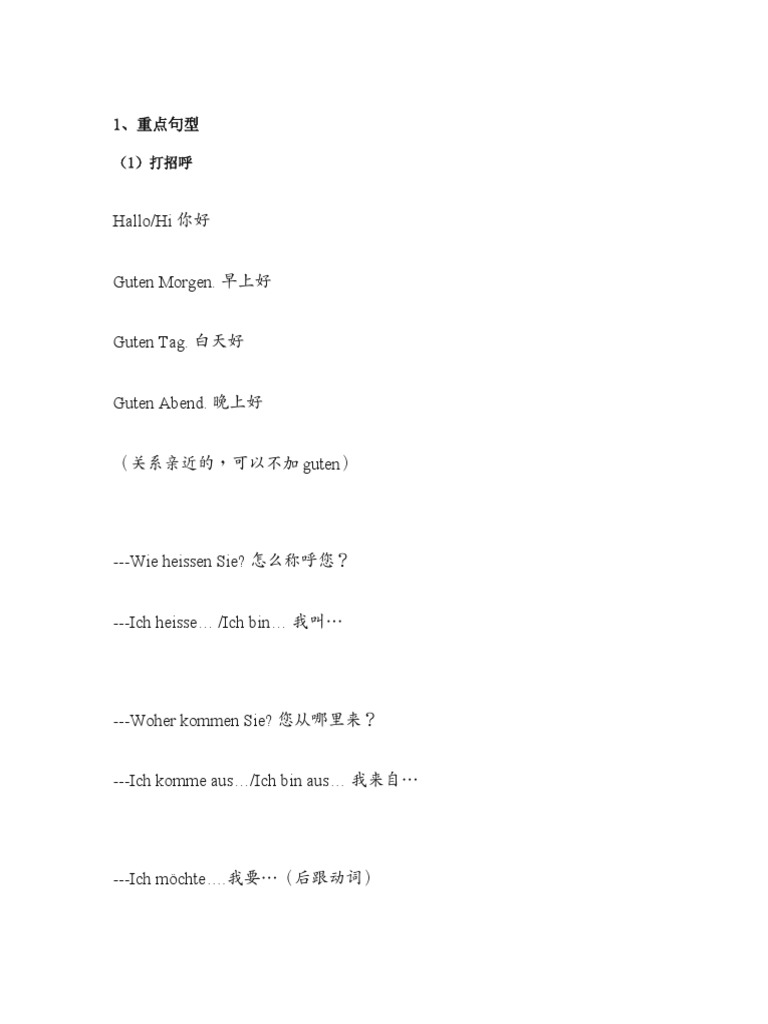 1、重点句型

（1）打招呼

Hallo/Hi 你好

Guten Morgen. 早上好

Guten Tag. 白天好

Guten Abend. 晚上好

（关系亲近的，可以不加 guten）

---Wie heissen Sie? 怎么称呼您？

---Ich heisse… /Ich bin… 我叫…

---Woher kommen Sie? 您从哪里来？

---Ich komme aus…/Ich bin aus… 我来自…

---Ich möchte….我要…（后跟动词）